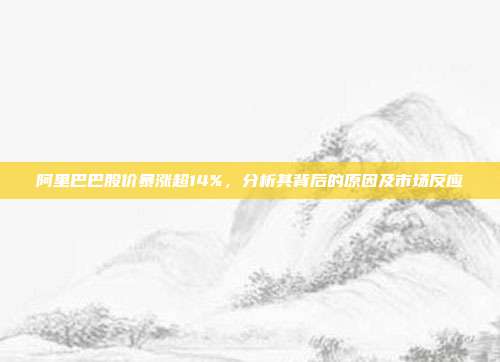 阿里巴巴股价暴涨超14%，分析其背后的原因及市场反应